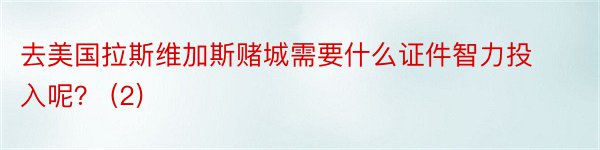 去美国拉斯维加斯赌城需要什么证件智力投入呢？（2）